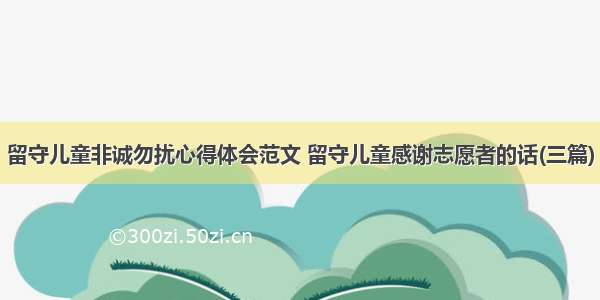 留守儿童非诚勿扰心得体会范文 留守儿童感谢志愿者的话(三篇)

©300zi.50zi.cn